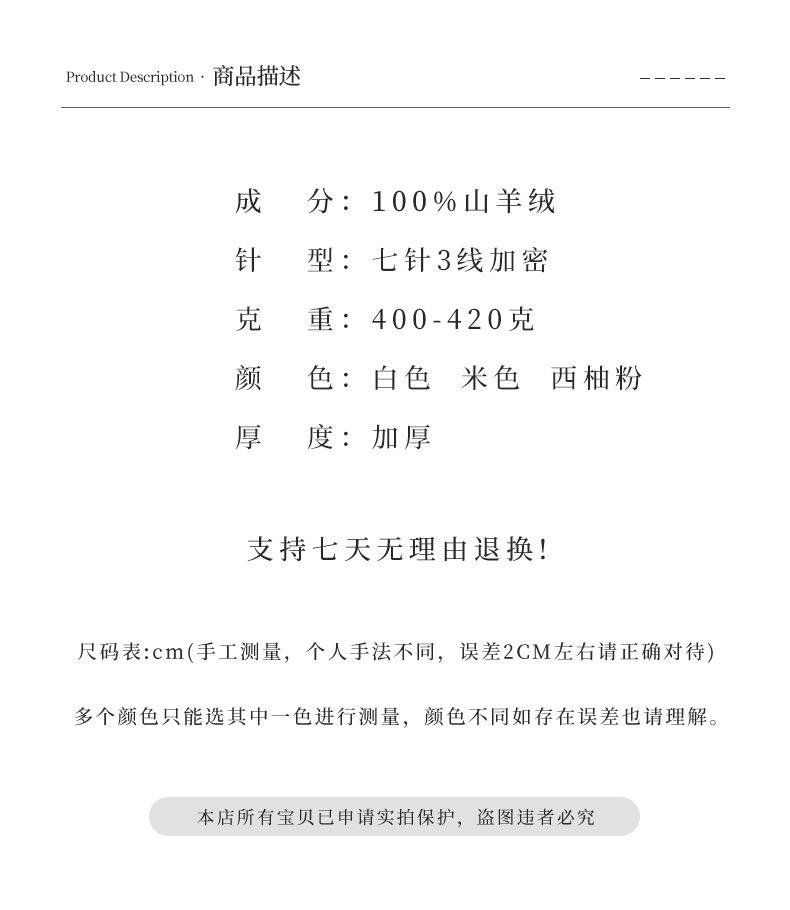 Product Description · 商品描述

成　分：100%山羊绒
针　型：七针3线加密
克　重：400-420克
颜　色：白色　米色　西柚粉
厚　度：加厚

支持七天无理由退换！

尺码表:cm(手工测量，个人手法不同，误差2CM左右请正确对待)

多个颜色只能选其中一色进行测量，颜色不同如存在误差也请理解。

本店所有宝贝已申请实拍保护，盗图违者必究